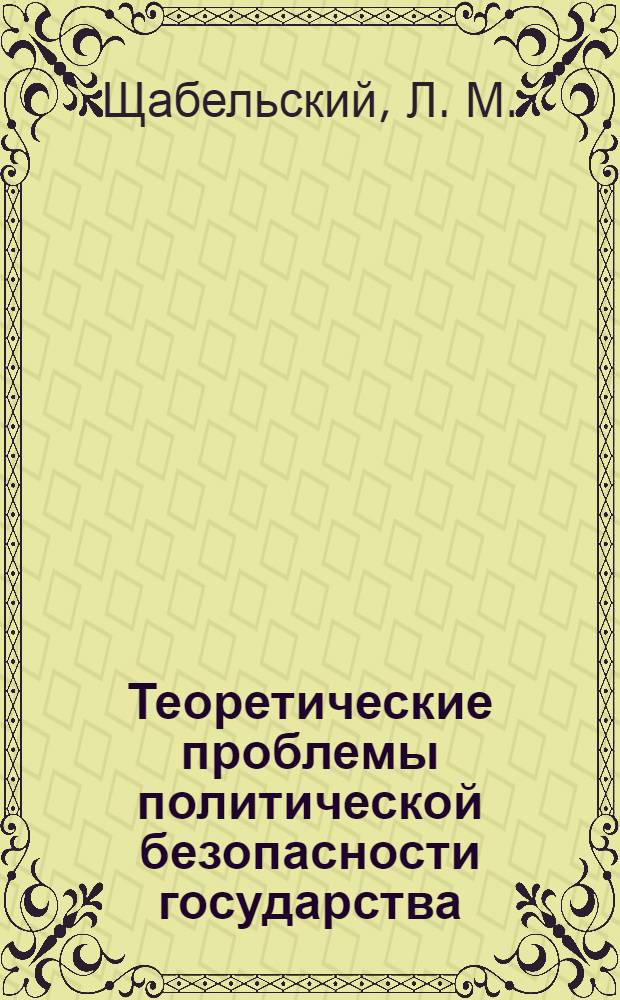 Щабельский, Л. М.

Теоретические проблемы политической безопасности государства